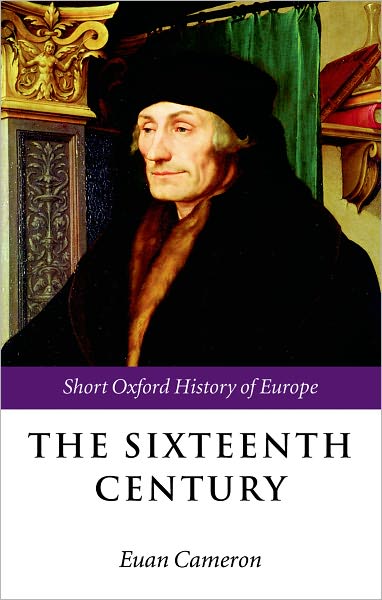 Short Oxford History of Europe

THE SIXTEENTH CENTURY

Euan Cameron